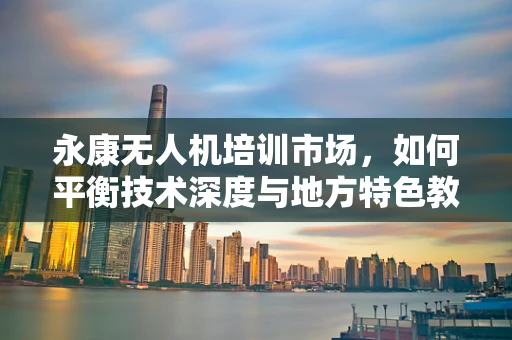 永康无人机培训市场，如何平衡技术深度与地方特色教